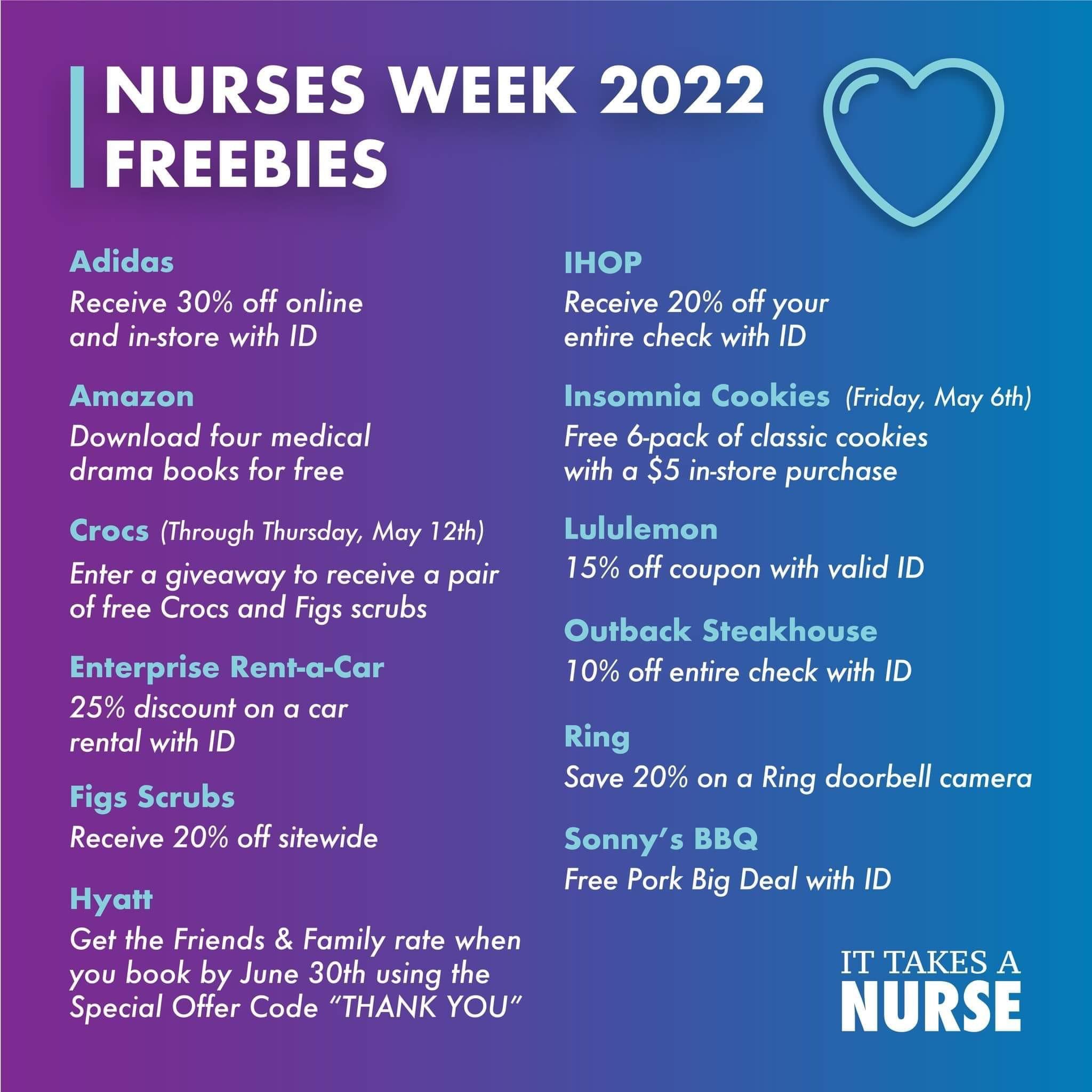 NURSES WEEK 2022 FREEBIES

Adidas

Receive 30% off online and in-store with ID

Amazon

Download four medical drama books for free

Crocs (Through Thursday, May 12th)

Enter a giveaway to receive a pair of free Crocs and Figs scrubs

Enterprise Rent-a-Car

25% discount on a car rental with ID

Figs Scrubs

Receive 20% off sitewide

Hyatt

Get the Friends & Family rate when you book by June 30th using the Special Offer Code "THANK YOU"

IHOP

Receive 20% off your entire check with ID

Insomnia Cookies (Friday, May 6th)

Free 6-pack of classic cookies with a $5 in-store purchase

Lululemon

15% off coupon with valid ID

Outback Steakhouse

10% off entire check with ID

Ring

Save 20% on a Ring doorbell camera

Sonny's BBQ

Free Pork Big Deal with ID

IT TAKES A
NURSE